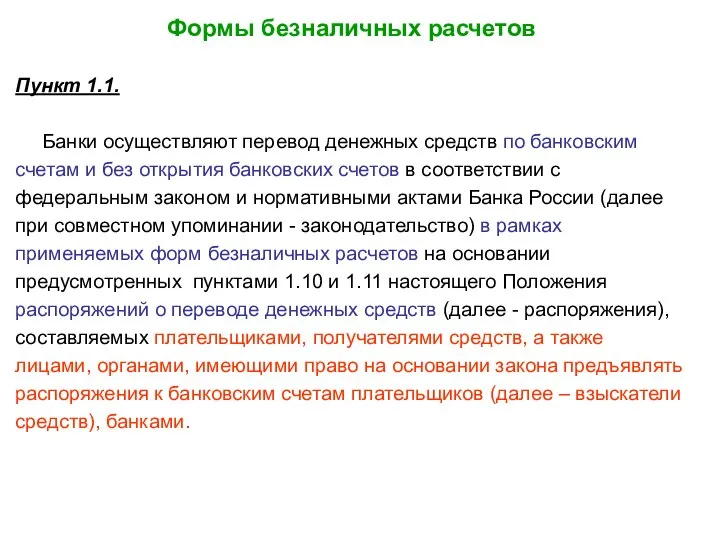 Формы безналичных расчетов

Пункт 1.1.

Банки осуществляют перевод денежных средств по банковским счетам и без открытия банковских счетов в соответствии с федеральным законом и нормативными актами Банка России (далее при совместном упоминании - законодательство) в рамках применяемых форм безналичных расчетов на основании предусмотренных пунктами 1.10 и 1.11 настоящего Положения распоряжений о переводе денежных средств (далее - распоряжения), составляемых плательщиками, получателями средств, а также лицами, органами, имеющими право на основании закона предъявлять распоряжения к банковским счетам плательщиков (далее – взыскатели средств), банками.